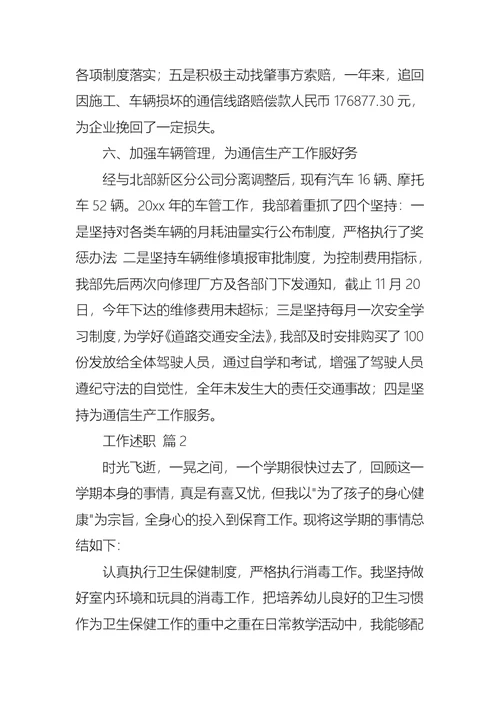 各项制度落实；五是积极主动找肇事方索赔，一年来，追回因施工、车辆损坏的通信线路赔偿款人民币 176877.30 元，为企业挽回了一定损失。

六、加强车辆管理，为通信生产工作服好务

经与北部新区分公司分离调整后，现有汽车 16 辆、摩托车 52 辆。20xx 年的车管工作，我部着重抓了四个坚持：一是坚持对各类车辆的月耗油量实行公布制度，严格执行了奖惩办法 二是坚持车辆维修填报审批制度，为控制费用指标，我部先后两次向修理厂方及各部门下发通知，截止 11 月 20 日，今年下达的维修费用未超标；三是坚持每月一次安全学习制度，为学好《道路交通安全法》，我部及时安排购买了 100 份发放给全体驾驶人员，通过自学和考试，增强了驾驶人员遵纪守法的自觉性，全年未发生大的责任交通事故；四是坚持为通信生产工作服务。

工作述职 篇 2

时光飞逝，一晃之间，一个学期很快过去了，回顾这一学期本身的事情，真是有喜又忧，但我以"为了孩子的身心健康"为宗旨，全身心的投入到保育工作。现将这学期的事情总结如下:

认真执行卫生保健制度，严格执行消毒工作。我坚持做好室内环境和玩具的消毒工作，把培养幼儿良好的卫生习惯作为卫生保健工作的重中之重在日常教学活动中，我能够配